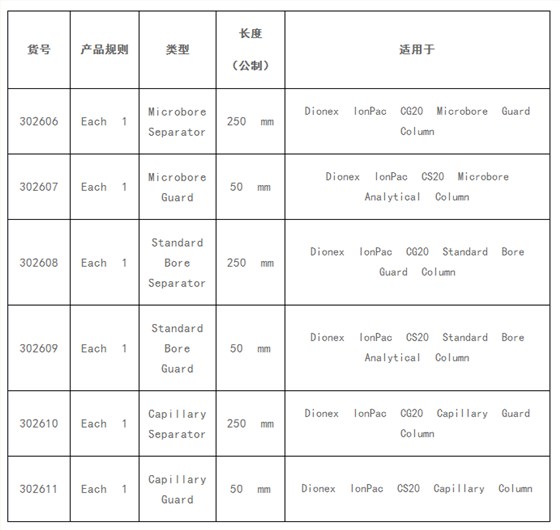 | 货号 | 产品规则 | 类型 | 长度（公制） | 适用于 |
|---|---|---|---|---|
| 302606 | Each 1 | Microbore Separator | 250 mm | Dionex IonPac CG20 Microbore Guard Column |
| 302607 | Each 1 | Microbore Guard | 50 mm | Dionex IonPac CS20 Microbore Analytical Column |
| 302608 | Each 1 | Standard Bore Separator | 250 mm | Dionex IonPac CG20 Standard Bore Guard Column |
| 302609 | Each 1 | Standard Bore Guard | 50 mm | Dionex IonPac CS20 Standard Bore Analytical Column |
| 302610 | Each 1 | Capillary Separator | 250 mm | Dionex IonPac CG20 Capillary Guard Column |
| 302611 | Each 1 | Capillary Guard | 50 mm | Dionex IonPac CS20 Capillary Column |